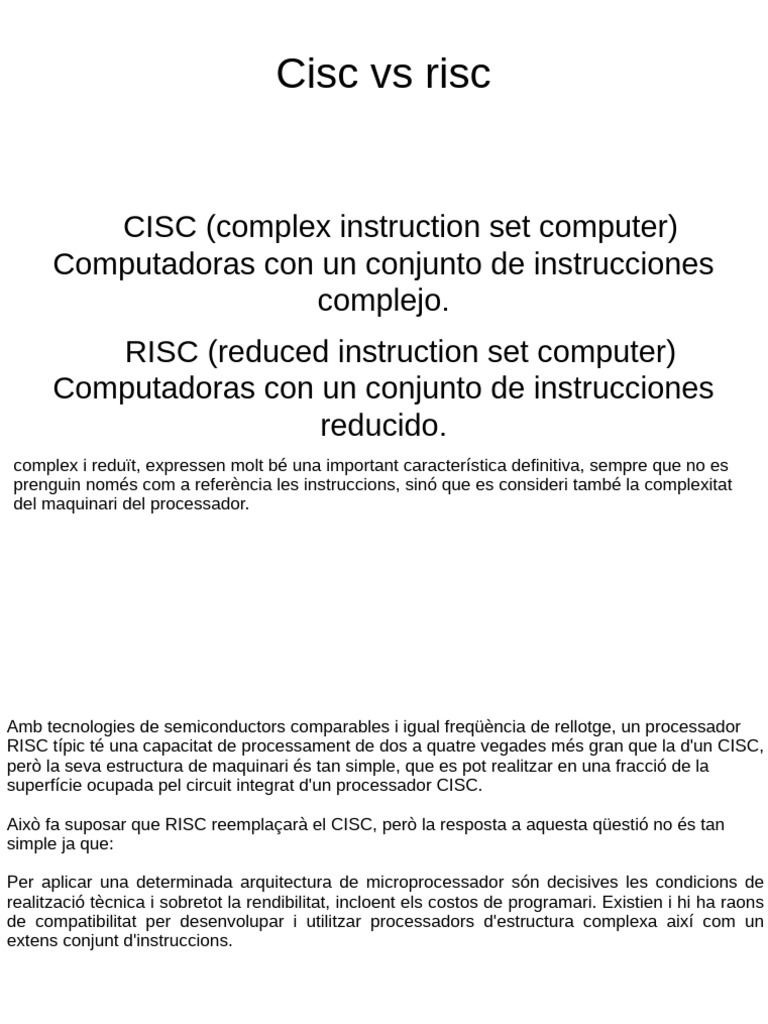 Cisc vs risc

CISC (complex instruction set computer) Computadoras con un conjunto de instrucciones complejo.

RISC (reduced instruction set computer) Computadoras con un conjunto de instrucciones reducido.

complex i reduït, expressen molt bé una important característica definitiva, sempre que no es prenguin només com a referència les instruccions, sinó que es consideri també la complexitat del maquinari del processador.

Amb tecnologies de semiconductors comparables i igual freqüència de rellotge, un processador RISC típic té una capacitat de processament de dos a quatre vegades més gran que la d'un CISC, però la seva estructura de maquinari és tan simple, que es pot realitzar en una fracció de la superfície ocupada pel circuit integrat d'un processador CISC.

Això fa suposar que RISC reemplaçarà el CISC, però la resposta a aquesta qüestió no és tan simple ja que:

Per aplicar una determinada arquitectura de microprocessador són decisives les condicions de realització tècnica i sobretot la rendibilitat, incloent els costos de programari. Existien i hi ha raons de compatibilitat per desenvolupar i utilitzar processadors d'estructura complexa així com un extens conjunt d'instruccions.